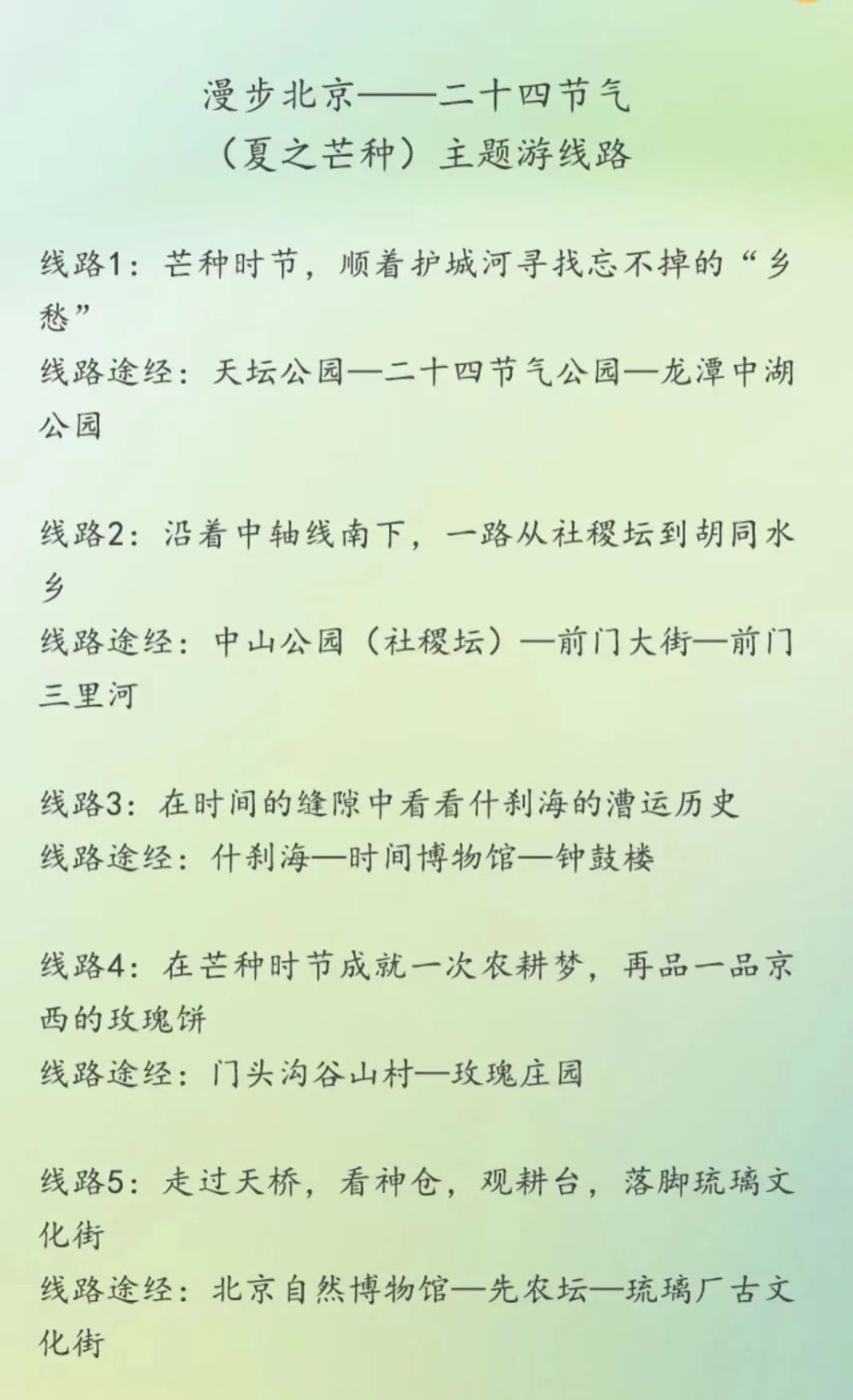 漫步北京——二十四节气
（夏之芒种）主题游线路

线路1：芒种时节，顺着护城河寻找忘不掉的“乡愁”
线路途经：天坛公园—二十四节气公园—龙潭中湖公园

线路2：沿着中轴线南下，一路从社稷坛到胡同水乡
线路途经：中山公园（社稷坛）—前门大街—前门三里河

线路3：在时间的缝隙中看看什刹海的漕运历史
线路途经：什刹海—时间博物馆—钟鼓楼

线路4：在芒种时节成就一次农耕梦，再品一品京西的玫瑰饼
线路途经：门头沟谷山村—玫瑰庄园

线路5：走过天桥，看神仓，观耕台，落脚琉璃文化街
线路途经：北京自然博物馆—先农坛—琉璃厂古文化街